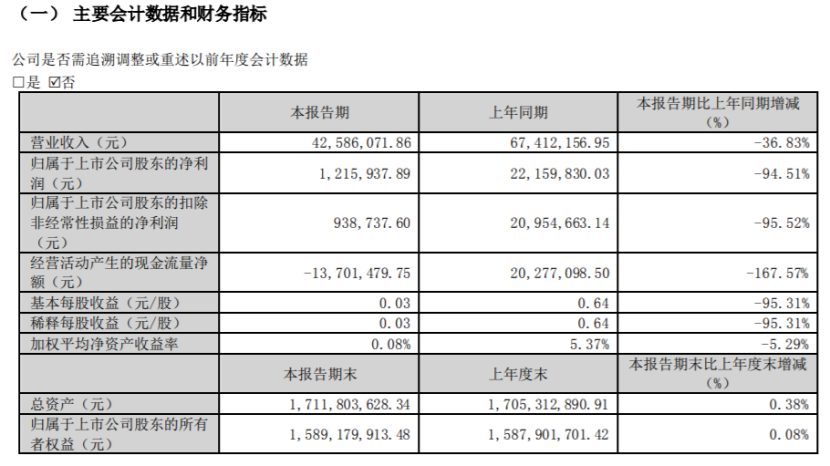 （一） 主要会计数据和财务指标

公司是否需追溯调整或重述以前年度会计数据

□是 ☑否

|  | 本报告期 | 上年同期 | 本报告期比上年同期增减（%） |
|---|---|---|---|
| 营业收入（元） | 42,586,071.86 | 67,412,156.95 | -36.83% |
| 归属于上市公司股东的净利润（元） | 1,215,937.89 | 22,159,830.03 | -94.51% |
| 归属于上市公司股东的扣除非经常性损益的净利润（元） | 938,737.60 | 20,954,663.14 | -95.52% |
| 经营活动产生的现金流量净额（元） | -13,701,479.75 | 20,277,098.50 | -167.57% |
| 基本每股收益（元/股） | 0.03 | 0.64 | -95.31% |
| 稀释每股收益（元/股） | 0.03 | 0.64 | -95.31% |
| 加权平均净资产收益率 | 0.08% | 5.37% | -5.29% |
|  | 本报告期末 | 上年度末 | 本报告期末比上年度末增减（%） |
| 总资产（元） | 1,711,803,628.34 | 1,705,312,890.91 | 0.38% |
| 归属于上市公司股东的所有者权益（元） | 1,589,179,913.48 | 1,587,901,701.42 | 0.08% |